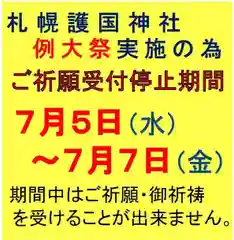 札幌護国神社
例大祭実施の為
ご祈願受付停止期間
7月5日（水）
～7月7日（金）
期間中はご祈願･御祈祷を受けることが出来ません。